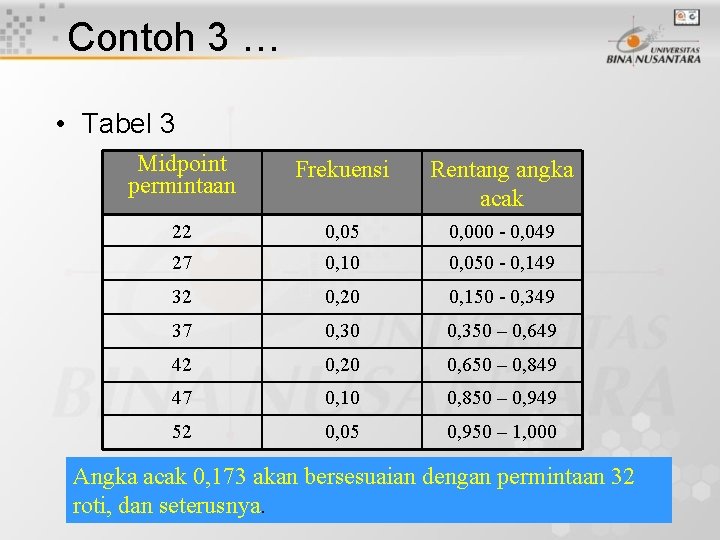 Contoh 3 …

UNIVERSITAS BINA NUSANTARA

• Tabel 3

| Midpoint permintaan | Frekuensi | Rentang angka acak |
|---|---|---|
| 22 | 0,05 | 0,000 - 0,049 |
| 27 | 0,10 | 0,050 - 0,149 |
| 32 | 0,20 | 0,150 - 0,349 |
| 37 | 0,30 | 0,350 – 0,649 |
| 42 | 0,20 | 0,650 – 0,849 |
| 47 | 0,10 | 0,850 – 0,949 |
| 52 | 0,05 | 0,950 – 1,000 |

Angka acak 0,173 akan bersesuaian dengan permintaan 32 roti, dan seterusnya.